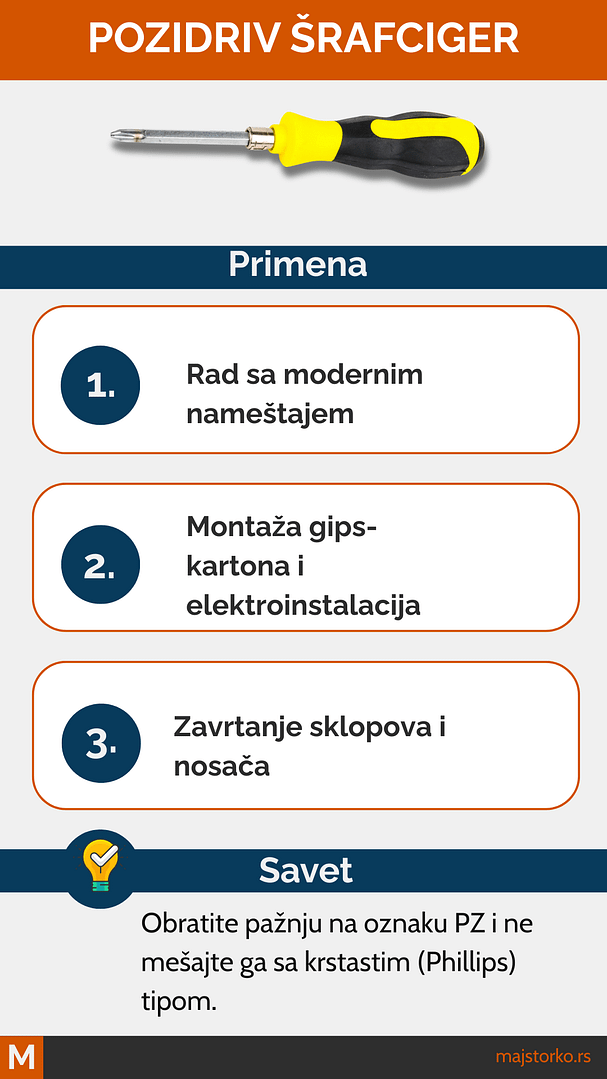 POZIDRIV ŠRAFCIGER

Primena

1. Rad sa modernim nameštajem

2. Montaža gips-kartona i elektroinstalacija

3. Zavrtanje sklopova i nosača

Savet

Obratite pažnju na oznaku PZ i ne mešajte ga sa krstastim (Phillips) tipom.

M

majstorko.rs